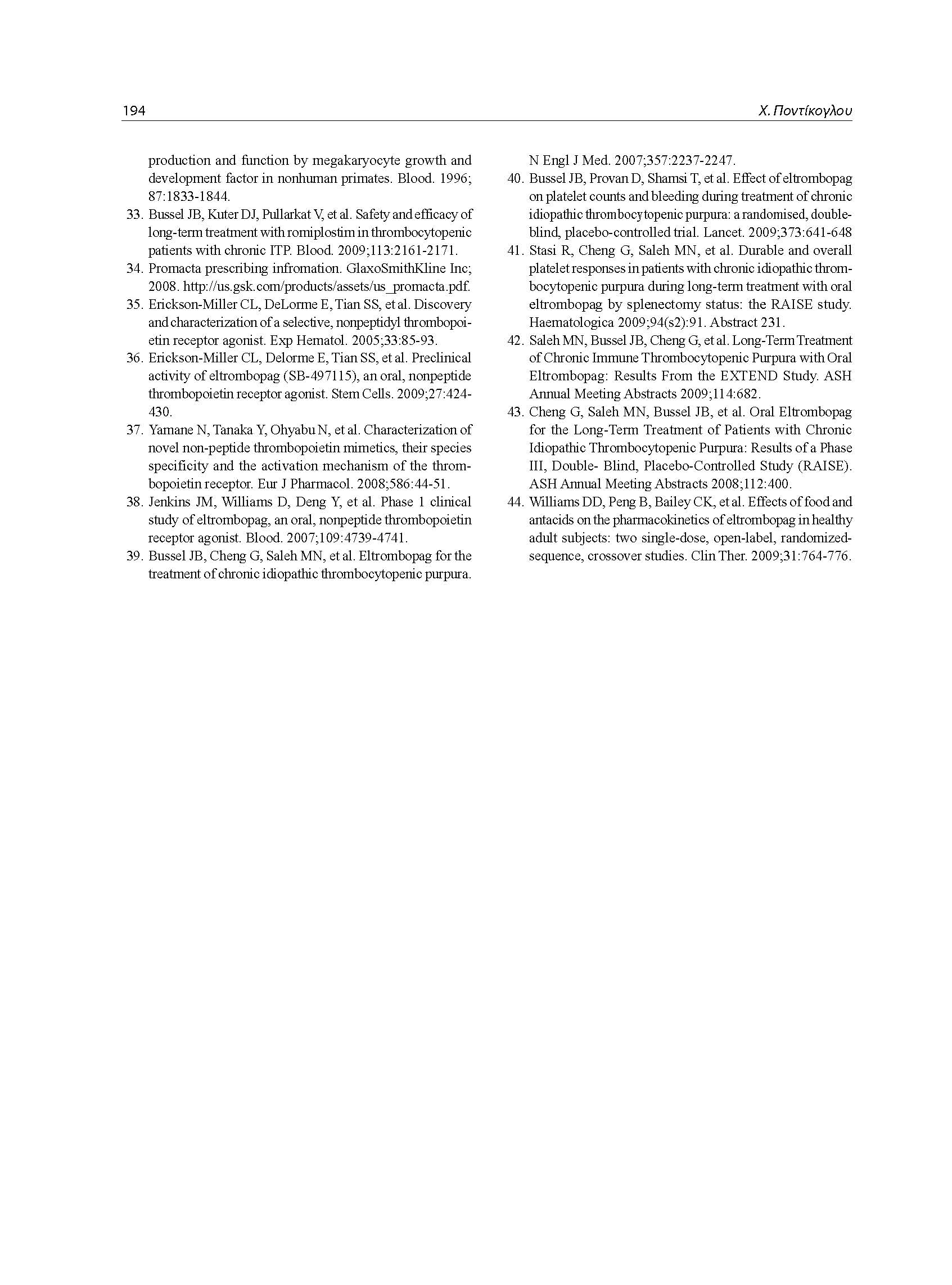 194

Χ. Ποντίκογλου

production and function by megakaryocyte growth and development factor in nonhuman primates. Blood. 1996; 87:1833-1844.

33. Bussel JB, Kuter DJ, Pullarkat V, et al. Safety and efficacy of long-term treatment with romiplostim in thrombocytopenic patients with chronic ITP. Blood. 2009;113:2161-2171.

34. Promacta prescribing infromation. GlaxoSmithKline Inc; 2008. http://us.gsk.com/products/assets/us_promacta.pdf.

35. Erickson-Miller CL, DeLorme E, Tian SS, et al. Discovery and characterization of a selective, nonpeptidyl thrombopoietin receptor agonist. Exp Hematol. 2005;33:85-93.

36. Erickson-Miller CL, Delorme E, Tian SS, et al. Preclinical activity of eltrombopag (SB-497115), an oral, nonpeptide thrombopoietin receptor agonist. Stem Cells. 2009;27:424-430.

37. Yamane N, Tanaka Y, Ohyabu N, et al. Characterization of novel non-peptide thrombopoietin mimetics, their species specificity and the activation mechanism of the thrombopoietin receptor. Eur J Pharmacol. 2008;586:44-51.

38. Jenkins JM, Williams D, Deng Y, et al. Phase 1 clinical study of eltrombopag, an oral, nonpeptide thrombopoietin receptor agonist. Blood. 2007;109:4739-4741.

39. Bussel JB, Cheng G, Saleh MN, et al. Eltrombopag for the treatment of chronic idiopathic thrombocytopenic purpura. N Engl J Med. 2007;357:2237-2247.

40. Bussel JB, Provan D, Shamsi T, et al. Effect of eltrombopag on platelet counts and bleeding during treatment of chronic idiopathic thrombocytopenic purpura: a randomised, double-blind, placebo-controlled trial. Lancet. 2009;373:641-648

41. Stasi R, Cheng G, Saleh MN, et al. Durable and overall platelet responses in patients with chronic idiopathic thrombocytopenic purpura during long-term treatment with oral eltrombopag by splenectomy status: the RAISE study. Haematologica 2009;94(s2):91. Abstract 231.

42. Saleh MN, Bussel JB, Cheng G, et al. Long-Term Treatment of Chronic Immune Thrombocytopenic Purpura with Oral Eltrombopag: Results From the EXTEND Study. ASH Annual Meeting Abstracts 2009;114:682.

43. Cheng G, Saleh MN, Bussel JB, et al. Oral Eltrombopag for the Long-Term Treatment of Patients with Chronic Idiopathic Thrombocytopenic Purpura: Results of a Phase III, Double- Blind, Placebo-Controlled Study (RAISE). ASH Annual Meeting Abstracts 2008;112:400.

44. Williams DD, Peng B, Bailey CK, et al. Effects of food and antacids on the pharmacokinetics of eltrombopag in healthy adult subjects: two single-dose, open-label, randomized-sequence, crossover studies. Clin Ther. 2009;31:764-776.